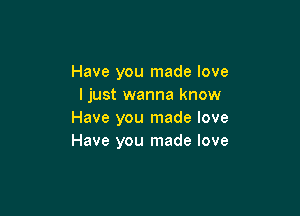 Have you made love
I just wanna know
Have you made love
Have you made love